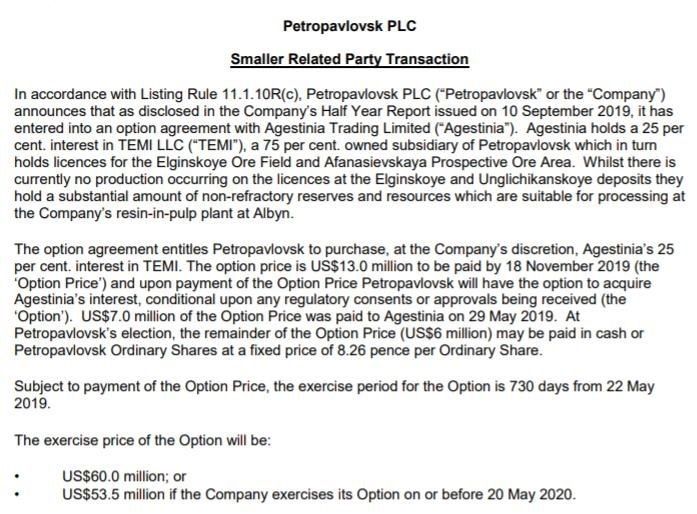 Petropavlovsk PLC

Smaller Related Party Transaction

In accordance with Listing Rule 11.1.10R(c), Petropavlovsk PLC ("Petropavlovsk" or the "Company") announces that as disclosed in the Company's Half Year Report issued on 10 September 2019, it has entered into an option agreement with Agestinia Trading Limited ("Agestinia"). Agestinia holds a 25 per cent. interest in TEMI LLC ("TEMI"), a 75 per cent. owned subsidiary of Petropavlovsk which in turn holds licences for the Elginskoye Ore Field and Afanasievskaya Prospective Ore Area. Whilst there is currently no production occurring on the licences at the Elginskoye and Unglichikanskoye deposits they hold a substantial amount of non-refractory reserves and resources which are suitable for processing at the Company's resin-in-pulp plant at Albyn.

The option agreement entitles Petropavlovsk to purchase, at the Company's discretion, Agestinia's 25 per cent. interest in TEMI. The option price is US$13.0 million to be paid by 18 November 2019 (the 'Option Price') and upon payment of the Option Price Petropavlovsk will have the option to acquire Agestinia's interest, conditional upon any regulatory consents or approvals being received (the 'Option'). US$7.0 million of the Option Price was paid to Agestinia on 29 May 2019. At Petropavlovsk's election, the remainder of the Option Price (US$6 million) may be paid in cash or Petropavlovsk Ordinary Shares at a fixed price of 8.26 pence per Ordinary Share.

Subject to payment of the Option Price, the exercise period for the Option is 730 days from 22 May 2019.

The exercise price of the Option will be:

• US$60.0 million; or
• US$53.5 million if the Company exercises its Option on or before 20 May 2020.